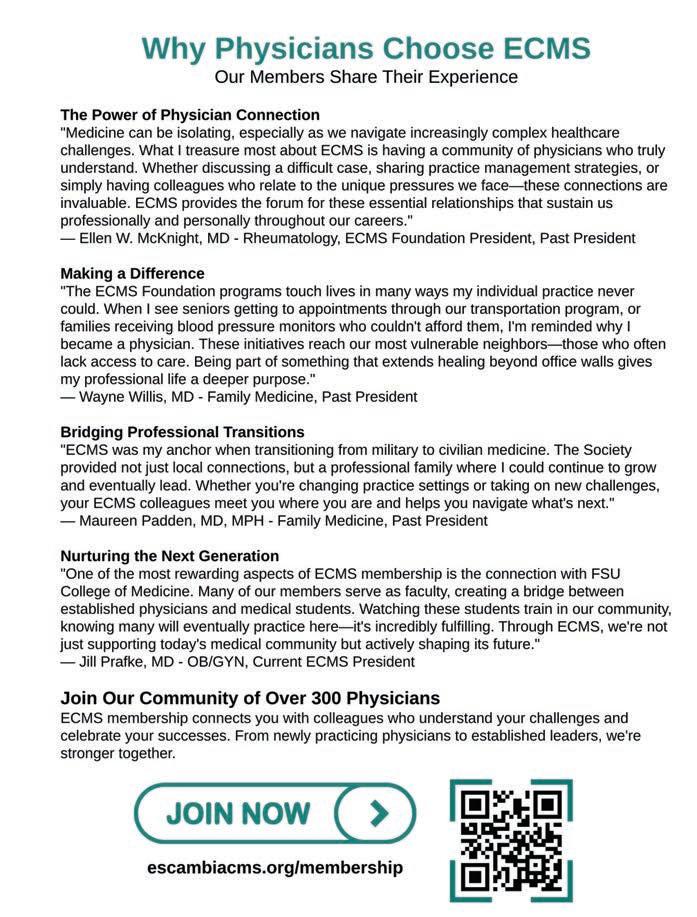 Why Physicians Choose ECMS
Our Members Share Their Experience

The Power of Physician Connection
"Medicine can be isolating, especially as we navigate increasingly complex healthcare challenges. What I treasure most about ECMS is having a community of physicians who truly understand. Whether discussing a difficult case, sharing practice management strategies, or simply having colleagues who relate to the unique pressures we face—these connections are invaluable. ECMS provides the forum for these essential relationships that sustain us professionally and personally throughout our careers."
— Ellen W. McKnight, MD - Rheumatology, ECMS Foundation President, Past President

Making a Difference
"The ECMS Foundation programs touch lives in many ways my individual practice never could. When I see seniors getting to appointments through our transportation program, or families receiving blood pressure monitors who couldn't afford them, I'm reminded why I became a physician. These initiatives reach our most vulnerable neighbors—those who often lack access to care. Being part of something that extends healing beyond office walls gives my professional life a deeper purpose."
— Wayne Willis, MD - Family Medicine, Past President

Bridging Professional Transitions
"ECMS was my anchor when transitioning from military to civilian medicine. The Society provided not just local connections, but a professional family where I could continue to grow and eventually lead. Whether you're changing practice settings or taking on new challenges, your ECMS colleagues meet you where you are and helps you navigate what's next."
— Maureen Padden, MD, MPH - Family Medicine, Past President

Nurturing the Next Generation
"One of the most rewarding aspects of ECMS membership is the connection with FSU College of Medicine. Many of our members serve as faculty, creating a bridge between established physicians and medical students. Watching these students train in our community, knowing many will eventually practice here—it's incredibly fulfilling. Through ECMS, we're not just supporting today's medical community but actively shaping its future."
— Jill Prafke, MD - OB/GYN, Current ECMS President

Join Our Community of Over 300 Physicians
ECMS membership connects you with colleagues who understand your challenges and celebrate your successes. From newly practicing physicians to established leaders, we're stronger together.

JOIN NOW

escambiacms.org/membership